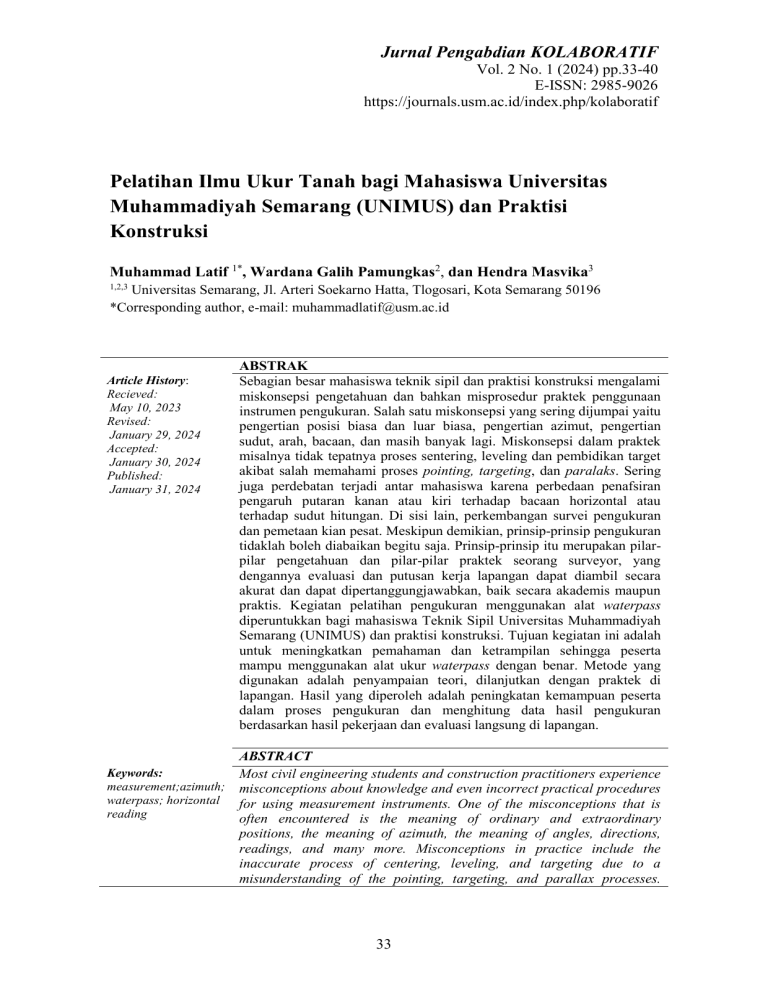 Jurnal Pengabdian KOLABORATIF
Vol. 2 No. 1 (2024) pp.33-40
E-ISSN: 2985-9026
https://journals.usm.ac.id/index.php/kolaboratif

Pelatihan Ilmu Ukur Tanah bagi Mahasiswa Universitas Muhammadiyah Semarang (UNIMUS) dan Praktisi Konstruksi

Muhammad Latif $^{1*}$, Wardana Galih Pamungkas$^{2}$, dan Hendra Masvika$^{3}$
$^{1,2,3}$ Universitas Semarang, Jl. Arteri Soekarno Hatta, Tlogosari, Kota Semarang 50196
*Corresponding author, e-mail: muhammadlatif@usm.ac.id

Article History:
Recieved:
May 10, 2023
Revised:
January 29, 2024
Accepted:
January 30, 2024
Published:
January 31, 2024

ABSTRAK
Sebagian besar mahasiswa teknik sipil dan praktisi konstruksi mengalami miskonsepsi pengetahuan dan bahkan misprosedur praktek penggunaan instrumen pengukuran. Salah satu miskonsepsi yang sering dijumpai yaitu pengertian posisi biasa dan luar biasa, pengertian azimut, pengertian sudut, arah, bacaan, dan masih banyak lagi. Miskonsepsi dalam praktek misalnya tidak tepatnya proses sentering, leveling dan pembidikan target akibat salah memahami proses pointing, targeting, dan paralaks. Sering juga perdebatan terjadi antar mahasiswa karena perbedaan penafsiran pengaruh putaran kanan atau kiri terhadap bacaan horizontal atau terhadap sudut hitungan. Di sisi lain, perkembangan survei pengukuran dan pemetaan kian pesat. Meskipun demikian, prinsip-prinsip pengukuran tidaklah boleh diabaikan begitu saja. Prinsip-prinsip itu merupakan pilar-pilar pengetahuan dan pilar-pilar praktek seorang surveyor, yang dengannya evaluasi dan putusan kerja lapangan dapat diambil secara akurat dan dapat dipertanggungjawabkan, baik secara akademis maupun praktis. Kegiatan pelatihan pengukuran menggunakan alat waterpass diperuntukkan bagi mahasiswa Teknik Sipil Universitas Muhammadiyah Semarang (UNIMUS) dan praktisi konstruksi. Tujuan kegiatan ini adalah untuk meningkatkan pemahaman dan ketrampilan sehingga peserta mampu menggunakan alat ukur waterpass dengan benar. Metode yang digunakan adalah penyampaian teori, dilanjutkan dengan praktek di lapangan. Hasil yang diperoleh adalah peningkatan kemampuan peserta dalam proses pengukuran dan menghitung data hasil pengukuran berdasarkan hasil pekerjaan dan evaluasi langsung di lapangan.

Keywords:
measurement;azimuth; waterpass; horizontal reading

ABSTRACT
Most civil engineering students and construction practitioners experience misconceptions about knowledge and even incorrect practical procedures for using measurement instruments. One of the misconceptions that is often encountered is the meaning of ordinary and extraordinary positions, the meaning of azimuth, the meaning of angles, directions, readings, and many more. Misconceptions in practice include the inaccurate process of centering, leveling, and targeting due to a misunderstanding of the pointing, targeting, and parallax processes.

33